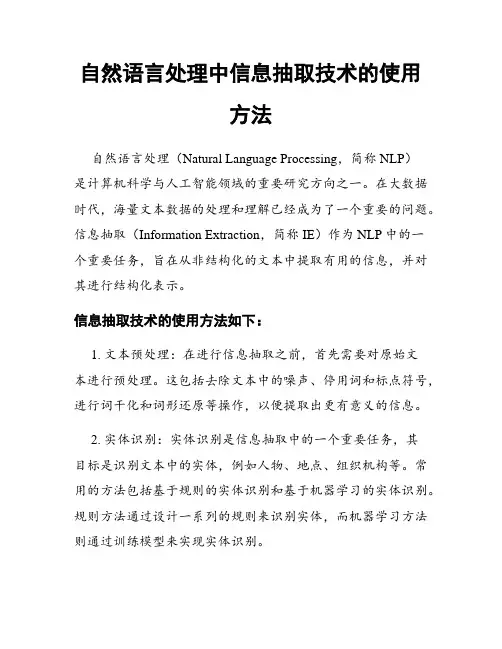 自然语言处理中信息抽取技术的使用方法

自然语言处理（Natural Language Processing，简称 NLP）是计算机科学与人工智能领域的重要研究方向之一。在大数据时代，海量文本数据的处理和理解已经成为了一个重要的问题。信息抽取（Information Extraction，简称 IE）作为 NLP 中的一个重要任务，旨在从非结构化的文本中提取有用的信息，并对其进行结构化表示。

信息抽取技术的使用方法如下：

1. 文本预处理：在进行信息抽取之前，首先需要对原始文本进行预处理。这包括去除文本中的噪声、停用词和标点符号，进行词干化和词形还原等操作，以便提取出更有意义的信息。

2. 实体识别：实体识别是信息抽取中的一个重要任务，其目标是识别文本中的实体，例如人物、地点、组织机构等。常用的方法包括基于规则的实体识别和基于机器学习的实体识别。规则方法通过设计一系列的规则来识别实体，而机器学习方法则通过训练模型来实现实体识别。